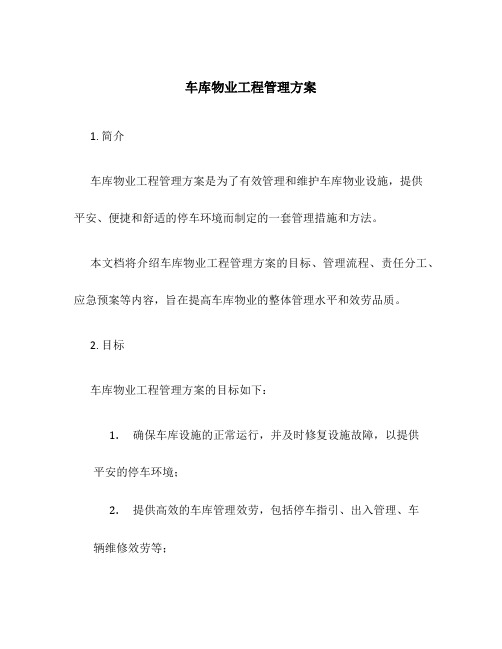 车库物业工程管理方案

1. 简介

车库物业工程管理方案是为了有效管理和维护车库物业设施，提供平安、便捷和舒适的停车环境而制定的一套管理措施和方法。

本文档将介绍车库物业工程管理方案的目标、管理流程、责任分工、应急预案等内容，旨在提高车库物业的整体管理水平和效劳品质。

2. 目标

车库物业工程管理方案的目标如下：

1. 确保车库设施的正常运行，并及时修复设施故障，以提供平安的停车环境；

2. 提供高效的车库管理效劳，包括停车指引、出入管理、车辆维修效劳等；